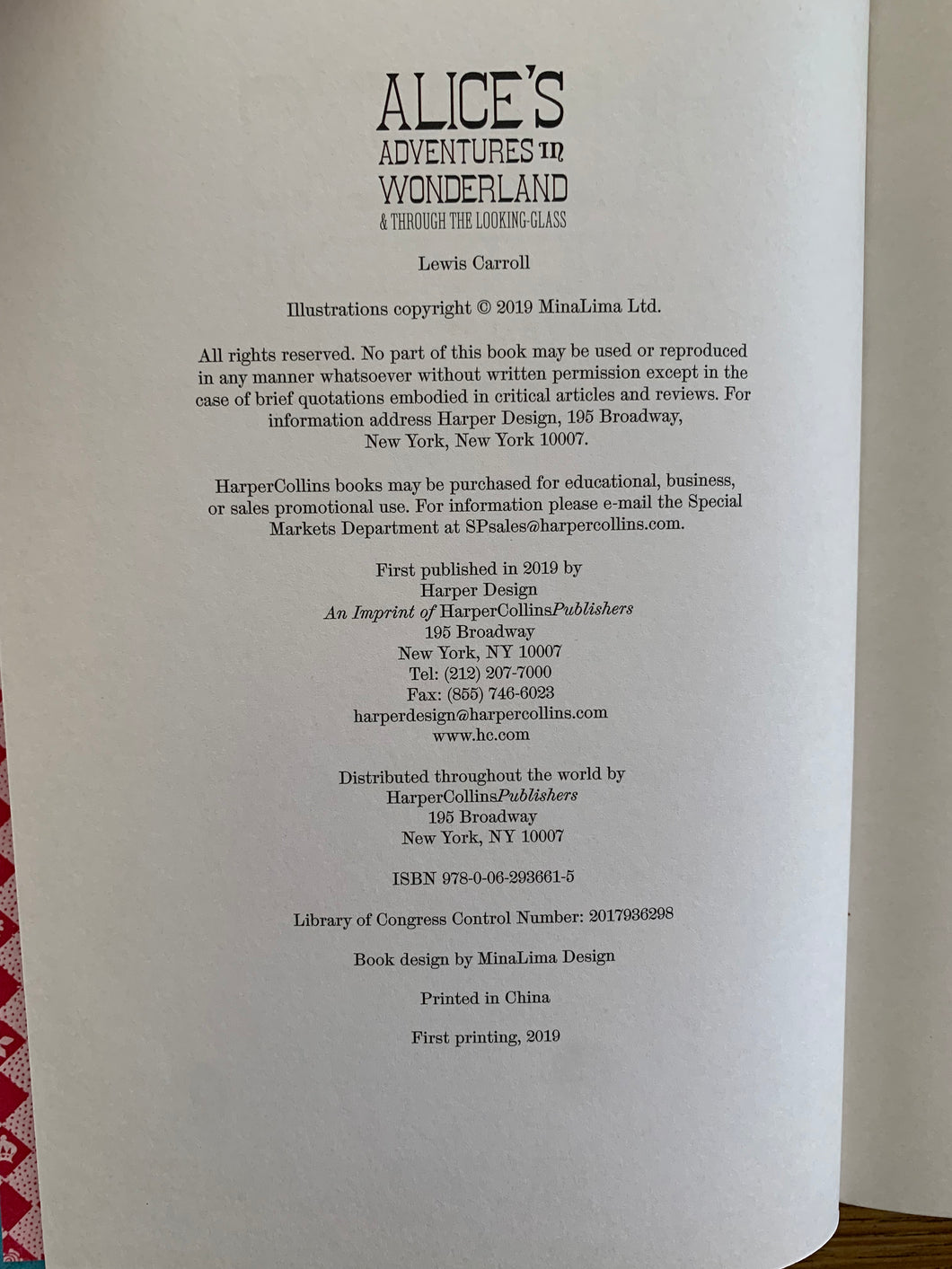 ALICE'S
ADVENTURES in
WONDERLAND
& THROUGH THE LOOKING-GLASS

Lewis Carroll

Illustrations copyright © 2019 MinaLima Ltd.

All rights reserved. No part of this book may be used or reproduced in any manner whatsoever without written permission except in the case of brief quotations embodied in critical articles and reviews. For information address Harper Design, 195 Broadway, New York, New York 10007.

HarperCollins books may be purchased for educational, business, or sales promotional use. For information please e-mail the Special Markets Department at SPsales@harpercollins.com.

First published in 2019 by
Harper Design
An Imprint of HarperCollinsPublishers
195 Broadway
New York, NY 10007
Tel: (212) 207-7000
Fax: (855) 746-6023
harperdesign@harpercollins.com
www.hc.com

Distributed throughout the world by
HarperCollinsPublishers
195 Broadway
New York, NY 10007

ISBN 978-0-06-293661-5

Library of Congress Control Number: 2017936298

Book design by MinaLima Design

Printed in China

First printing, 2019